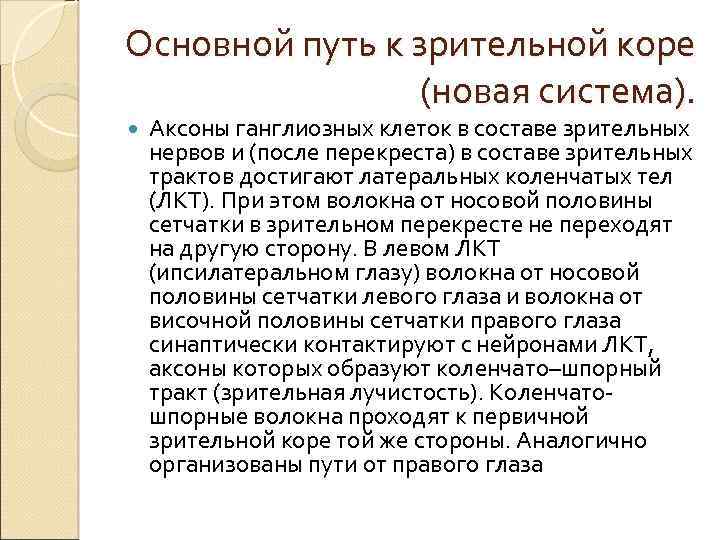 Основной путь к зрительной коре (новая система).

Аксоны ганглиозных клеток в составе зрительных нервов и (после перекреста) в составе зрительных трактов достигают латеральных коленчатых тел (ЛКТ). При этом волокна от носовой половины сетчатки в зрительном перекресте не переходят на другую сторону. В левом ЛКТ (ипсилатеральном глазу) волокна от носовой половины сетчатки левого глаза и волокна от височной половины сетчатки правого глаза синаптически контактируют с нейронами ЛКТ, аксоны которых образуют коленчато–шпорный тракт (зрительная лучистость). Коленчато-шпорные волокна проходят к первичной зрительной коре той же стороны. Аналогично организованы пути от правого глаза